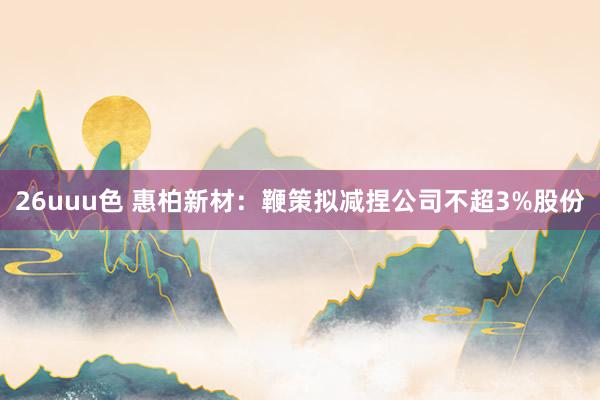 26uuu色 惠柏新材：鞭策拟减捏公司不超3%股份